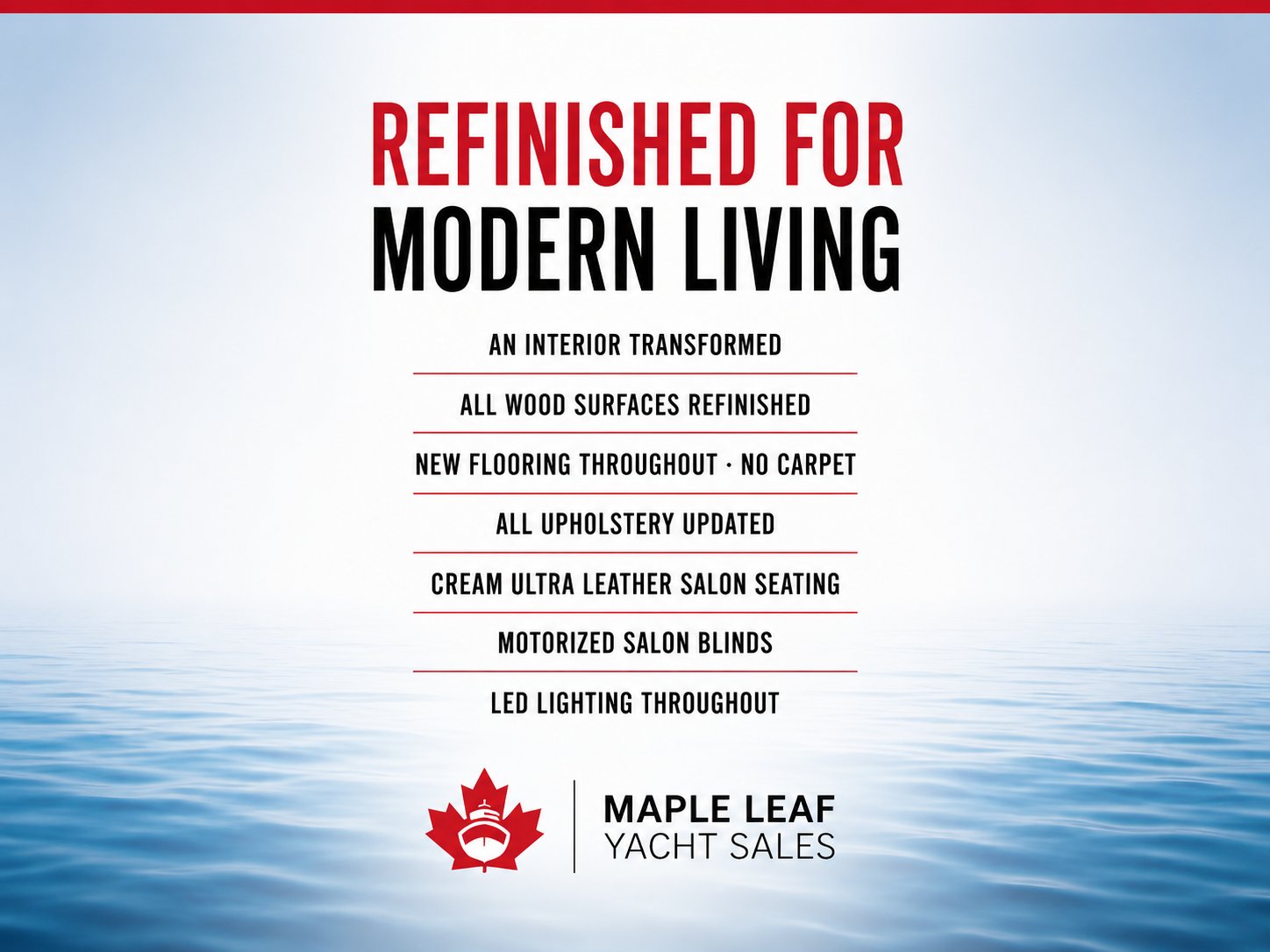 REFINISHED FOR
MODERN LIVING

AN INTERIOR TRANSFORMED

ALL WOOD SURFACES REFINISHED

NEW FLOORING THROUGHOUT · NO CARPET

ALL UPHOLSTERY UPDATED

CREAM ULTRA LEATHER SALON SEATING

MOTORIZED SALON BLINDS

LED LIGHTING THROUGHOUT

MAPLE LEAF
YACHT SALES